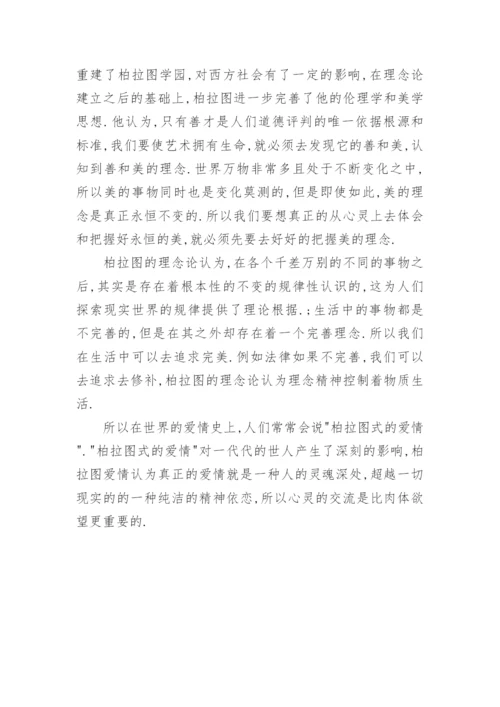 重建了柏拉图学园，对西方社会有了一定的影响，在理念论建立之后的基础上，柏拉图进一步完善了他的伦理学和美学思想.他认为，只有善才是人们道德评判的唯一依据根源和标准，我们要使艺术拥有生命，就必须去发现它的善和美，认知到善和美的理念.世界万物非常多且处于不断变化之中，所以美的事物同时也是变化莫测的，但是即使如此，美的理念是真正永恒不变的.所以我们要想真正的从心灵上去体会和把握好永恒的美，就必须先要去好好的把握美的理念.

柏拉图的理念论认为，在各个千差万别的不同的事物之后，其实是存在着根本性的不变的规律性认识的，这为人们探索现实世界的规律提供了理论根据.：生活中的事物都是不完善的，但是在其之外却存在着一个完善理念.所以我们在生活中可以去追求完美.例如法律如果不完善，我们可以去追求去修补，柏拉图的理念论认为理念精神控制着物质生活.

所以在世界的爱情史上，人们常常会说"柏拉图式的爱情"."柏拉图式的爱情"对一代代的世人产生了深刻的影响，柏拉图爱情认为真正的爱情就是一种人的灵魂深处，超越一切现实的的一种纯洁的精神依恋，所以心灵的交流是比肉体欲望更重要的.